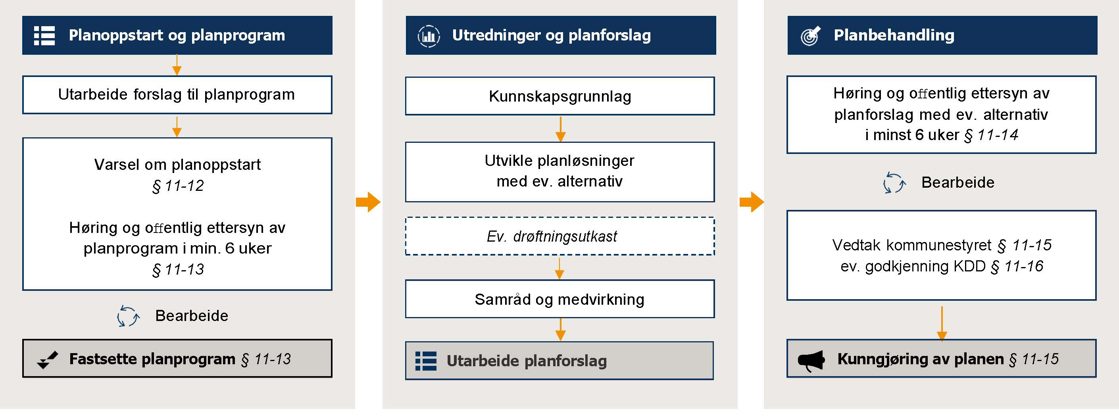 Planoppstart og planprogram

Utarbeide forslag til planprogram

Varsel om planoppstart
§ 11-12

Høring og offentlig ettersyn av planprogram i min. 6 uker
§ 11-13

Bearbeide

Fastsette planprogram § 11-13

Utredninger og planforslag

Kunnskapsgrunnlag

Utvikle planløsninger med ev. alternativ

Ev. drøftningsutkast

Samråd og medvirkning

Utarbeide planforslag

Planbehandling

Høring og offentlig ettersyn av planforslag med ev. alternativ i minst 6 uker § 11-14

Bearbeide

Vedtak kommunestyret § 11-15
ev. godkjenning KDD § 11-16

Kunngjøring av planen § 11-15